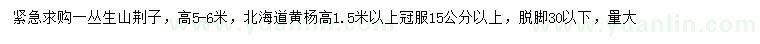 紧急求购一丛生山荆子，高5-6米，北海道黄杨高1.5米以上冠服15公分以上，脱脚30以下，量大

www.yuanlin.com